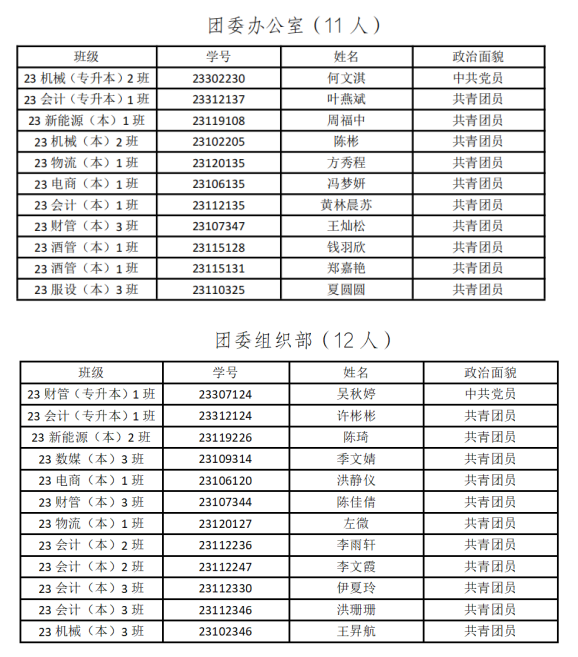 团委办公室（11 人）

| 班级 | 学号 | 姓名 | 政治面貌 |
|---|---|---|---|
| 23 机械（专升本）2 班 | 23302230 | 何文淇 | 中共党员 |
| 23 会计（专升本）1 班 | 23312137 | 叶燕斌 | 共青团员 |
| 23 新能源（本）1 班 | 23119108 | 周福中 | 共青团员 |
| 23 机械（本）2 班 | 23102205 | 陈彬 | 共青团员 |
| 23 物流（本）1 班 | 23120135 | 方秀程 | 共青团员 |
| 23 电商（本）1 班 | 23106135 | 冯梦妍 | 共青团员 |
| 23 会计（本）1 班 | 23112135 | 黄林晨苏 | 共青团员 |
| 23 财管（本）3 班 | 23107347 | 王灿松 | 共青团员 |
| 23 酒管（本）1 班 | 23115128 | 钱羽欣 | 共青团员 |
| 23 酒管（本）1 班 | 23115131 | 郑嘉艳 | 共青团员 |
| 23 服设（本）3 班 | 23110325 | 夏圆圆 | 共青团员 |

团委组织部（12 人）

| 班级 | 学号 | 姓名 | 政治面貌 |
|---|---|---|---|
| 23 财管（专升本）1 班 | 23307124 | 吴秋婷 | 中共党员 |
| 23 会计（专升本）1 班 | 23312124 | 许彬彬 | 共青团员 |
| 23 新能源（本）2 班 | 23119226 | 陈琦 | 共青团员 |
| 23 数媒（本）3 班 | 23109314 | 季文婧 | 共青团员 |
| 23 电商（本）1 班 | 23106120 | 洪静仪 | 共青团员 |
| 23 财管（本）3 班 | 23107344 | 陈佳倩 | 共青团员 |
| 23 物流（本）1 班 | 23120127 | 左微 | 共青团员 |
| 23 会计（本）2 班 | 23112236 | 李雨轩 | 共青团员 |
| 23 会计（本）2 班 | 23112247 | 李文霞 | 共青团员 |
| 23 会计（本）3 班 | 23112330 | 伊夏玲 | 共青团员 |
| 23 会计（本）3 班 | 23112346 | 洪珊珊 | 共青团员 |
| 23 机械（本）3 班 | 23102346 | 王昇航 | 共青团员 |